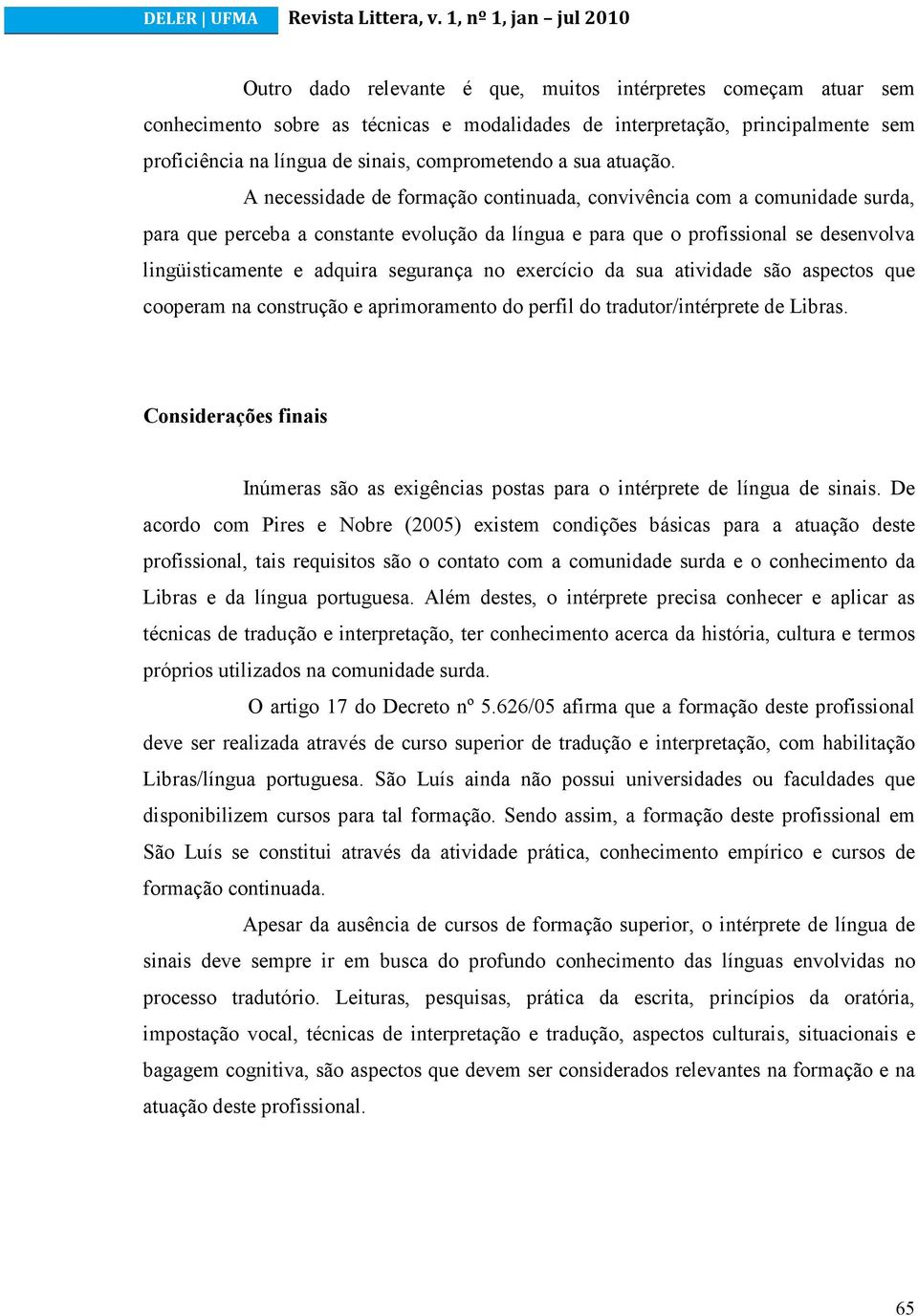 DELER | UFMA Revista Littera, v. 1, nº 1, jan – jul 2010

Outro dado relevante é que, muitos intérpretes começam atuar sem conhecimento sobre as técnicas e modalidades de interpretação, principalmente sem proficiência na língua de sinais, comprometendo a sua atuação.

A necessidade de formação continuada, convivência com a comunidade surda, para que perceba a constante evolução da língua e para que o profissional se desenvolva lingüisticamente e adquira segurança no exercício da sua atividade são aspectos que cooperam na construção e aprimoramento do perfil do tradutor/intérprete de Libras.

Considerações finais

Inúmeras são as exigências postas para o intérprete de língua de sinais. De acordo com Pires e Nobre (2005) existem condições básicas para a atuação deste profissional, tais requisitos são o contato com a comunidade surda e o conhecimento da Libras e da língua portuguesa. Além destes, o intérprete precisa conhecer e aplicar as técnicas de tradução e interpretação, ter conhecimento acerca da história, cultura e termos próprios utilizados na comunidade surda.

O artigo 17 do Decreto nº 5.626/05 afirma que a formação deste profissional deve ser realizada através de curso superior de tradução e interpretação, com habilitação Libras/língua portuguesa. São Luís ainda não possui universidades ou faculdades que disponibilizem cursos para tal formação. Sendo assim, a formação deste profissional em São Luís se constitui através da atividade prática, conhecimento empírico e cursos de formação continuada.

Apesar da ausência de cursos de formação superior, o intérprete de língua de sinais deve sempre ir em busca do profundo conhecimento das línguas envolvidas no processo tradutório. Leituras, pesquisas, prática da escrita, princípios da oratória, impostação vocal, técnicas de interpretação e tradução, aspectos culturais, situacionais e bagagem cognitiva, são aspectos que devem ser considerados relevantes na formação e na atuação deste profissional.

65